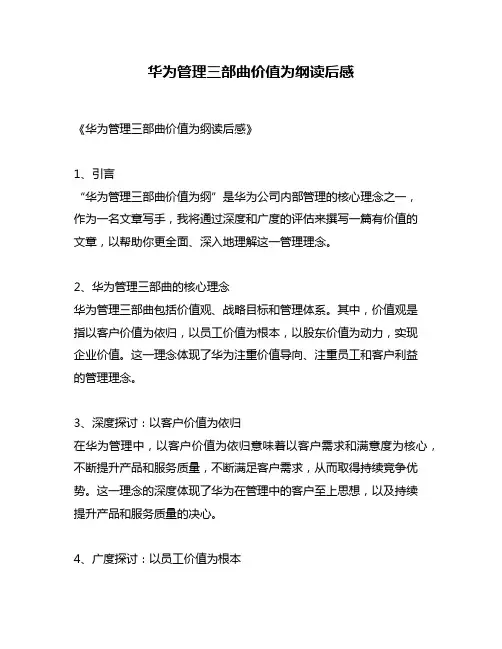 华为管理三部曲价值为纲读后感

《华为管理三部曲价值为纲读后感》

1、引言
“华为管理三部曲价值为纲”是华为公司内部管理的核心理念之一，作为一名文章写手，我将通过深度和广度的评估来撰写一篇有价值的文章，以帮助你更全面、深入地理解这一管理理念。

2、华为管理三部曲的核心理念
华为管理三部曲包括价值观、战略目标和管理体系。其中，价值观是指以客户价值为依归，以员工价值为根本，以股东价值为动力，实现企业价值。这一理念体现了华为注重价值导向、注重员工和客户利益的管理理念。

3、深度探讨：以客户价值为依归
在华为管理中，以客户价值为依归意味着以客户需求和满意度为核心，不断提升产品和服务质量，不断满足客户需求，从而取得持续竞争优势。这一理念的深度体现了华为在管理中的客户至上思想，以及持续提升产品和服务质量的决心。

4、广度探讨：以员工价值为根本